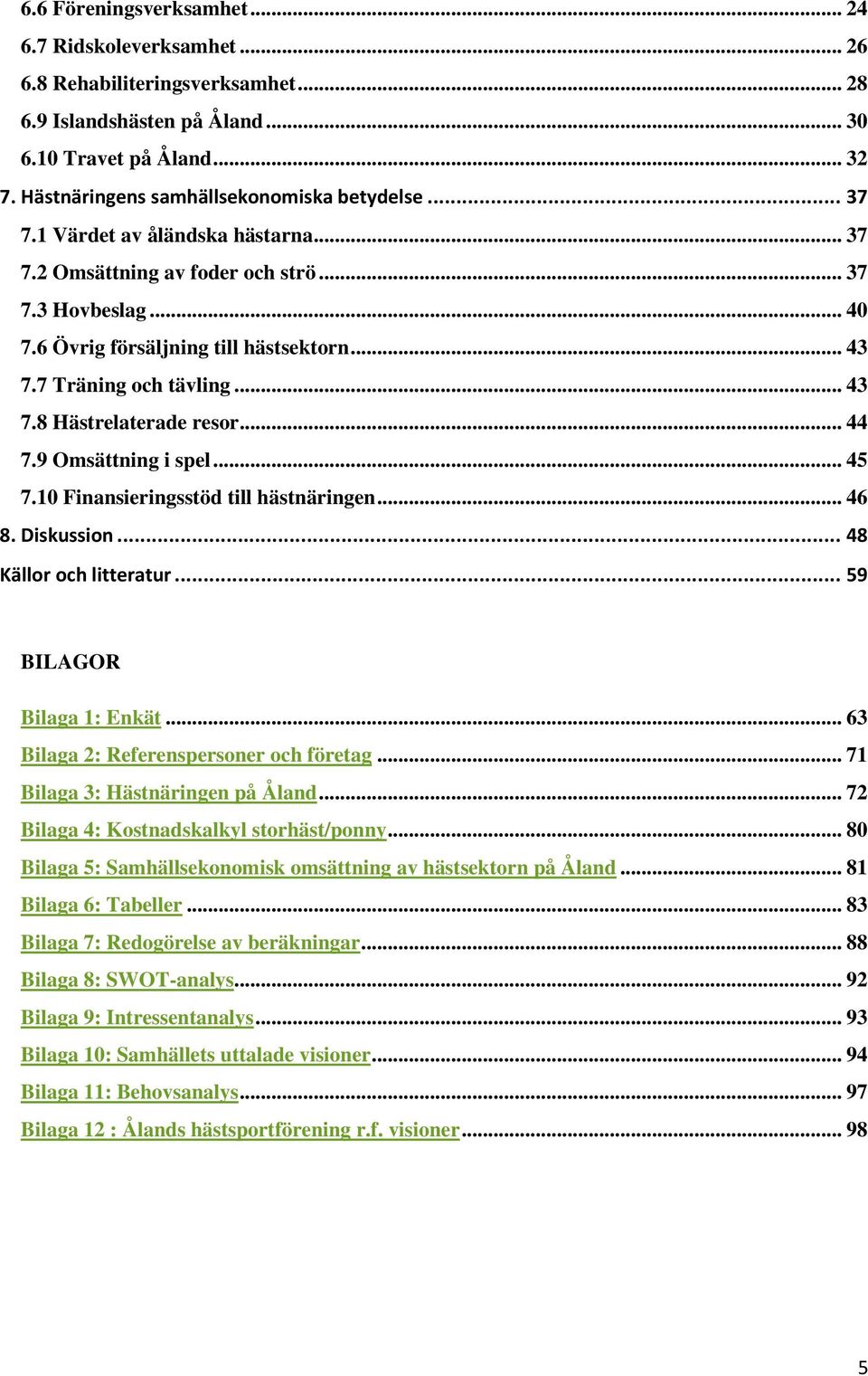 6.6 Föreningsverksamhet ... 24
6.7 Ridskoleverksamhet ... 26
6.8 Rehabiliteringsverksamhet ... 28
6.9 Islandshästen på Åland ... 30
6.10 Travet på Åland ... 32
7. Hästnäringens samhällsekonomiska betydelse ... 37
7.1 Värdet av åländska hästarna ... 37
7.2 Omsättning av foder och strö ... 37
7.3 Hovbeslag ... 40
7.6 Övrig försäljning till hästsektorn ... 43
7.7 Träning och tävling ... 43
7.8 Hästrelaterade resor ... 44
7.9 Omsättning i spel ... 45
7.10 Finansieringsstöd till hästnäringen ... 46
8. Diskussion ... 48
Källor och litteratur ... 59

BILAGOR

Bilaga 1: Enkät ... 63
Bilaga 2: Referenspersoner och företag ... 71
Bilaga 3: Hästnäringen på Åland ... 72
Bilaga 4: Kostnadskalkyl storhäst/ponny ... 80
Bilaga 5: Samhällsekonomisk omsättning av hästsektorn på Åland ... 81
Bilaga 6: Tabeller ... 83
Bilaga 7: Redogörelse av beräkningar ... 88
Bilaga 8: SWOT-analys ... 92
Bilaga 9: Intressentanalys ... 93
Bilaga 10: Samhällets uttalade visioner ... 94
Bilaga 11: Behovsanalys ... 97
Bilaga 12 : Ålands hästsportförening r.f. visioner ... 98

5